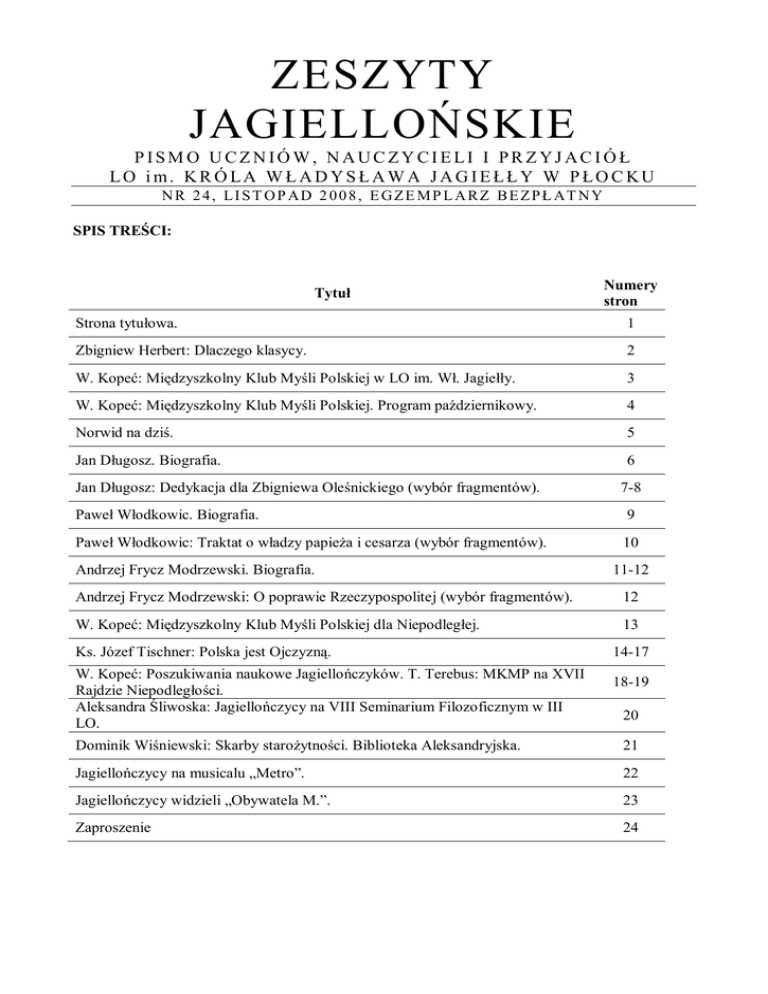 ZESZYTY JAGIELLOŃSKIE

PISMO UCZNIÓW, NAUCZYCIELI I PRZYJACIÓŁ LO im. KRÓLA WŁADYSŁAWA JAGIEŁŁY W PŁOCKU

NR 24, LISTOPAD 2008, EGZEMPLARZ BEZPŁATNY

SPIS TREŚCI:

| Tytuł | Numery stron |
|---|---|
| Strona tytułowa. | 1 |
| Zbigniew Herbert: Dlaczego klasycy. | 2 |
| W. Kopeć: Międzyszkolny Klub Myśli Polskiej w LO im. Wł. Jagiełły. | 3 |
| W. Kopeć: Międzyszkolny Klub Myśli Polskiej. Program październikowy. | 4 |
| Norwid na dziś. | 5 |
| Jan Długosz. Biografia. | 6 |
| Jan Długosz: Dedykacja dla Zbigniewa Oleśnickiego (wybór fragmentów). | 7-8 |
| Paweł Włodkowic. Biografia. | 9 |
| Paweł Włodkowic: Traktat o władzy papieża i cesarza (wybór fragmentów). | 10 |
| Andrzej Frycz Modrzewski. Biografia. | 11-12 |
| Andrzej Frycz Modrzewski: O poprawie Rzeczypospolitej (wybór fragmentów). | 12 |
| W. Kopeć: Międzyszkolny Klub Myśli Polskiej dla Niepodległej. | 13 |
| Ks. Józef Tischner: Polska jest Ojczyzną. | 14-17 |
| W. Kopeć: Poszukiwania naukowe Jagiellończyków. T. Terebus: MKMP na XVII Rajdzie Niepodległości. | 18-19 |
| Aleksandra Śliwoska: Jagiellończycy na VIII Seminarium Filozoficznym w III LO. | 20 |
| Dominik Wiśniewski: Skarby starożytności. Biblioteka Aleksandryjska. | 21 |
| Jagiellończycy na musicalu „Metro”. | 22 |
| Jagiellończycy widzieli „Obywatela M.”. | 23 |
| Zaproszenie | 24 |